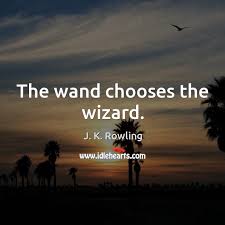 The wand chooses the wizard.

J. K. Rowling

www.idlehearts.com